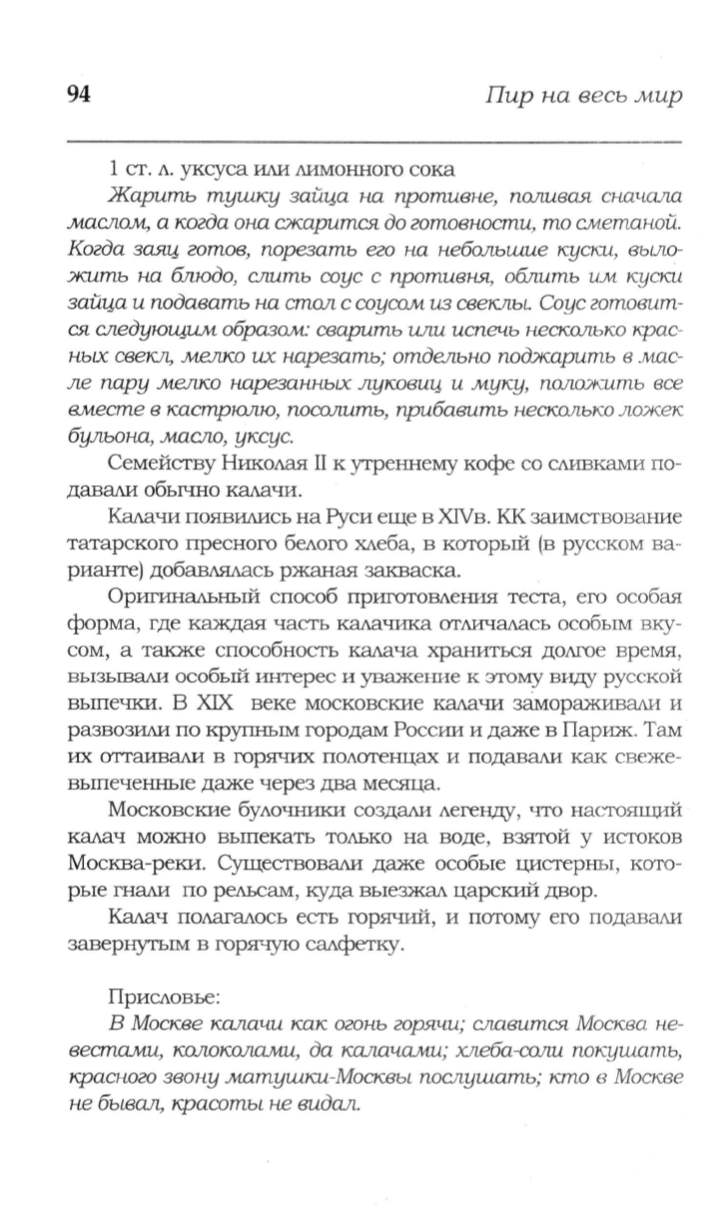 94

Пир на весь мир

1 ст. л. уксуса или лимонного сока

Жарить тушку зайца на противне, поливая сначала маслом, а когда она сжарится до готовности, то сметаной. Когда заяц готов, порезать его на небольшие куски, выложить на блюдо, слить соус с противня, облить им куски зайца и подавать на стол с соусом из свеклы. Соус готовится следующим образом: сварить или испечь несколько красных свекл, мелко их нарезать; отдельно поджарить в масле пару мелко нарезанных луковиц и муку, положить все вместе в кастрюлю, посолить, прибавить несколько ложек бульона, масло, уксус.

Семейству Николая II к утреннему кофе со сливками подавали обычно калачи.

Калачи появились на Руси еще в XIVв. КК заимствование татарского пресного белого хлеба, в который (в русском варианте) добавлялась ржаная закваска.

Оригинальный способ приготовления теста, его особая форма, где каждая часть калачика отличалась особым вкусом, а также способность калача храниться долгое время, вызывали особый интерес и уважение к этому виду русской выпечки. В XIX веке московские калачи замораживали и развозили по крупным городам России и даже в Париж. Там их оттаивали в горячих полотенцах и подавали как свежевыпеченные даже через два месяца.

Московские булочники создали легенду, что настоящий калач можно выпекать только на воде, взятой у истоков Москва-реки. Существовали даже особые цистерны, которые гнали по рельсам, куда выезжал царский двор.

Калач полагалось есть горячий, и потому его подавали завернутым в горячую салфетку.

Присловье:

В Москве калачи как огонь горячи; славится Москва невестами, колоколами, да калачами; хлеба-соли покушать, красного звону матушки-Москвы послушать; кто в Москве не бывал, красоты не видал.